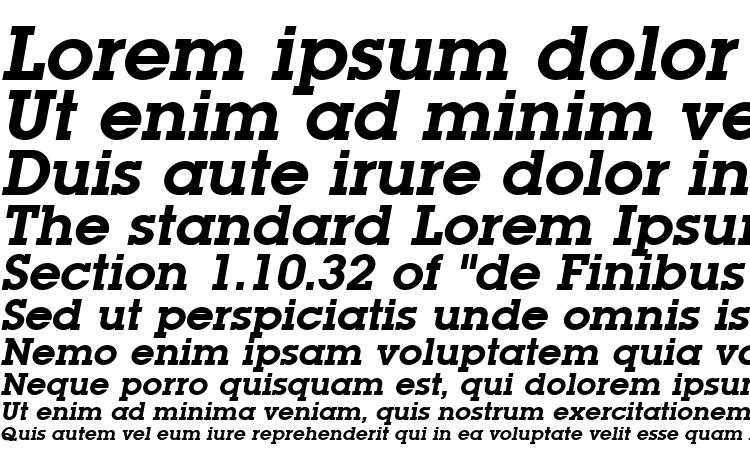 Lorem ipsum dolor
Ut enim ad minim ve
Duis aute irure dolor in
The standard Lorem Ipsu
Section 1.10.32 of "de Finibus
Sed ut perspiciatis unde omnis is
Nemo enim ipsam voluptatem quia vo
Neque porro quisquam est, qui dolorem ipsu
Ut enim ad minima veniam, quis nostrum exercitationem
Quis autem vel eum iure reprehenderit qui in ea voluptate velit esse quam